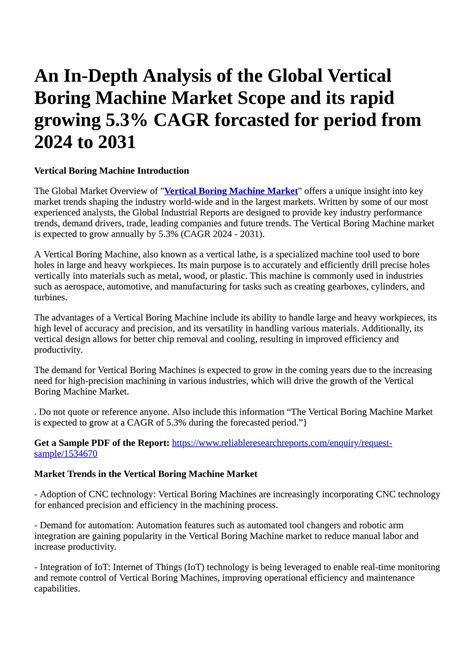 An In-Depth Analysis of the Global Vertical Boring Machine Market Scope and its rapid growing 5.3% CAGR forcasted for period from 2024 to 2031

Vertical Boring Machine Introduction

The Global Market Overview of "Vertical Boring Machine Market" offers a unique insight into key market trends shaping the industry world-wide and in the largest markets. Written by some of our most experienced analysts, the Global Industrial Reports are designed to provide key industry performance trends, demand drivers, trade, leading companies and future trends. The Vertical Boring Machine market is expected to grow annually by 5.3% (CAGR 2024 - 2031).

A Vertical Boring Machine, also known as a vertical lathe, is a specialized machine tool used to bore holes in large and heavy workpieces. Its main purpose is to accurately and efficiently drill precise holes vertically into materials such as metal, wood, or plastic. This machine is commonly used in industries such as aerospace, automotive, and manufacturing for tasks such as creating gearboxes, cylinders, and turbines.

The advantages of a Vertical Boring Machine include its ability to handle large and heavy workpieces, its high level of accuracy and precision, and its versatility in handling various materials. Additionally, its vertical design allows for better chip removal and cooling, resulting in improved efficiency and productivity.

The demand for Vertical Boring Machines is expected to grow in the coming years due to the increasing need for high-precision machining in various industries, which will drive the growth of the Vertical Boring Machine Market.

. Do not quote or reference anyone. Also include this information “The Vertical Boring Machine Market is expected to grow at a CAGR of 5.3% during the forecasted period.”}

Get a Sample PDF of the Report: https://www.reliableresearchreports.com/enquiry/request-sample/1534670

Market Trends in the Vertical Boring Machine Market

- Adoption of CNC technology: Vertical Boring Machines are increasingly incorporating CNC technology for enhanced precision and efficiency in the machining process.

- Demand for automation: Automation features such as automated tool changers and robotic arm integration are gaining popularity in the Vertical Boring Machine market to reduce manual labor and increase productivity.

- Integration of IoT: Internet of Things (IoT) technology is being leveraged to enable real-time monitoring and remote control of Vertical Boring Machines, improving operational efficiency and maintenance capabilities.